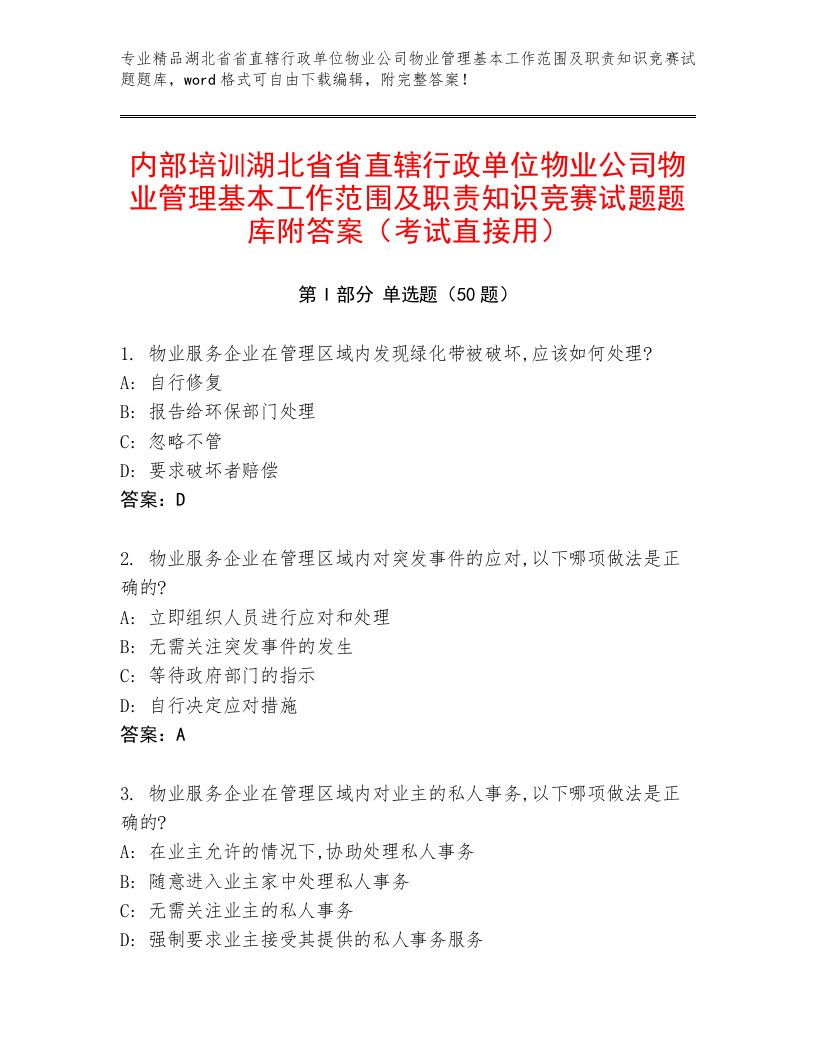 专业精品湖北省省直辖行政单位物业公司物业管理基本工作范围及职责知识竞赛试题题库，word格式可自由下载编辑，附完整答案！

内部培训湖北省省直辖行政单位物业公司物业管理基本工作范围及职责知识竞赛试题题库附答案（考试直接用）

第Ⅰ部分 单选题（50题）

1. 物业服务企业在管理区域内发现绿化带被破坏,应该如何处理?
A: 自行修复
B: 报告给环保部门处理
C: 忽略不管
D: 要求破坏者赔偿
答案：D

2. 物业服务企业在管理区域内对突发事件的应对,以下哪项做法是正确的?
A: 立即组织人员进行应对和处理
B: 无需关注突发事件的发生
C: 等待政府部门的指示
D: 自行决定应对措施
答案：A

3. 物业服务企业在管理区域内对业主的私人事务,以下哪项做法是正确的?
A: 在业主允许的情况下,协助处理私人事务
B: 随意进入业主家中处理私人事务
C: 无需关注业主的私人事务
D: 强制要求业主接受其提供的私人事务服务